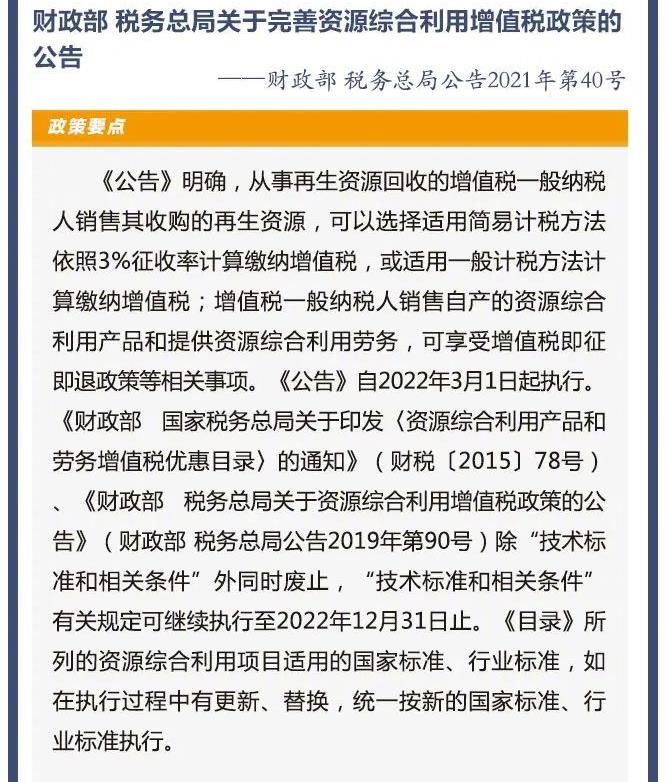 财政部 税务总局关于完善资源综合利用增值税政策的公告

——财政部 税务总局公告2021年第40号

政策要点

《公告》明确，从事再生资源回收的增值税一般纳税人销售其收购的再生资源，可以选择适用简易计税方法依照3%征收率计算缴纳增值税，或适用一般计税方法计算缴纳增值税；增值税一般纳税人销售自产的资源综合利用产品和提供资源综合利用劳务，可享受增值税即征即退政策等相关事项。《公告》自2022年3月1日起执行。《财政部　国家税务总局关于印发〈资源综合利用产品和劳务增值税优惠目录〉的通知》（财税〔2015〕78号）、《财政部　税务总局关于资源综合利用增值税政策的公告》（财政部 税务总局公告2019年第90号）除“技术标准和相关条件”外同时废止，“技术标准和相关条件”有关规定可继续执行至2022年12月31日止。《目录》所列的资源综合利用项目适用的国家标准、行业标准，如在执行过程中有更新、替换，统一按新的国家标准、行业标准执行。